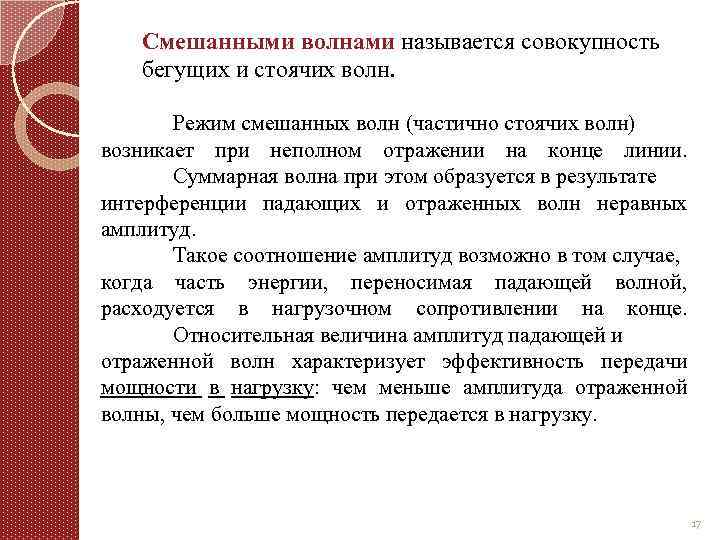 Смешанными волнами называется совокупность бегущих и стоячих волн.

Режим смешанных волн (частично стоячих волн) возникает при неполном отражении на конце линии.

Суммарная волна при этом образуется в результате интерференции падающих и отраженных волн неравных амплитуд.

Такое соотношение амплитуд возможно в том случае, когда часть энергии, переносимая падающей волной, расходуется в нагрузочном сопротивлении на конце.

Относительная величина амплитуд падающей и отраженной волн характеризует эффективность передачи мощности в нагрузку: чем меньше амплитуда отраженной волны, чем больше мощность передается в нагрузку.

17